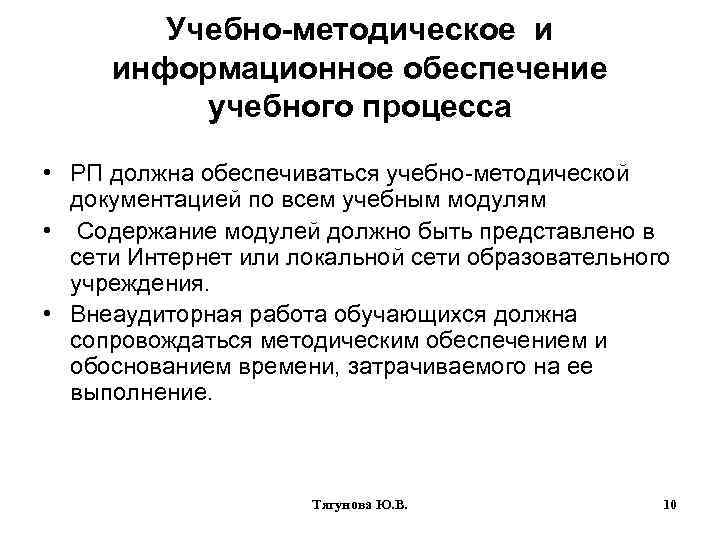 Учебно-методическое и информационное обеспечение учебного процесса

• РП должна обеспечиваться учебно-методической документацией по всем учебным модулям
• Содержание модулей должно быть представлено в сети Интернет или локальной сети образовательного учреждения.
• Внеаудиторная работа обучающихся должна сопровождаться методическим обеспечением и обоснованием времени, затрачиваемого на ее выполнение.

Тягунова Ю.В.

10